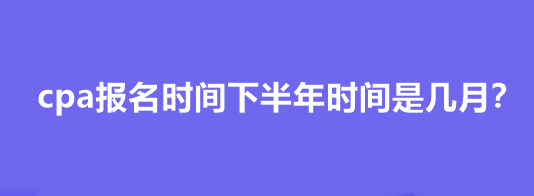 cpa报名时间下半年时间是几月?